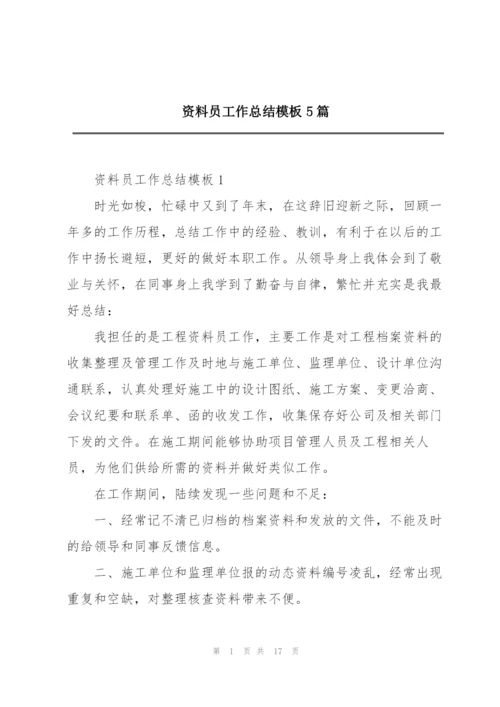 资料员工作总结模板5篇

资料员工作总结模板1

时光如梭，忙碌中又到了年末，在这辞旧迎新之际，回顾一年多的工作历程，总结工作中的经验、教训，有利于在以后的工作中扬长避短，更好的做好本职工作。从领导身上我体会到了敬业与关怀，在同事身上我学到了勤奋与自律，繁忙并充实是我最好总结：

我担任的是工程资料员工作，主要工作是对工程档案资料的收集整理及管理工作及时地与施工单位、监理单位、设计单位沟通联系，认真处理好施工中的设计图纸、施工方案、变更洽商、会议纪要和联系单、函的收发工作，收集保存好公司及相关部门下发的文件。在施工期间能够协助项目管理人员及工程相关人员，为他们供给所需的资料并做好类似工作。

在工作期间，陆续发现一些问题和不足：

一、经常记不清已归档的档案资料和发放的文件，不能及时的给领导和同事反馈信息。

二、施工单位和监理单位报的动态资料编号凌乱，经常出现重复和空缺，对整理核查资料带来不便。

第 1 页 共 17 页